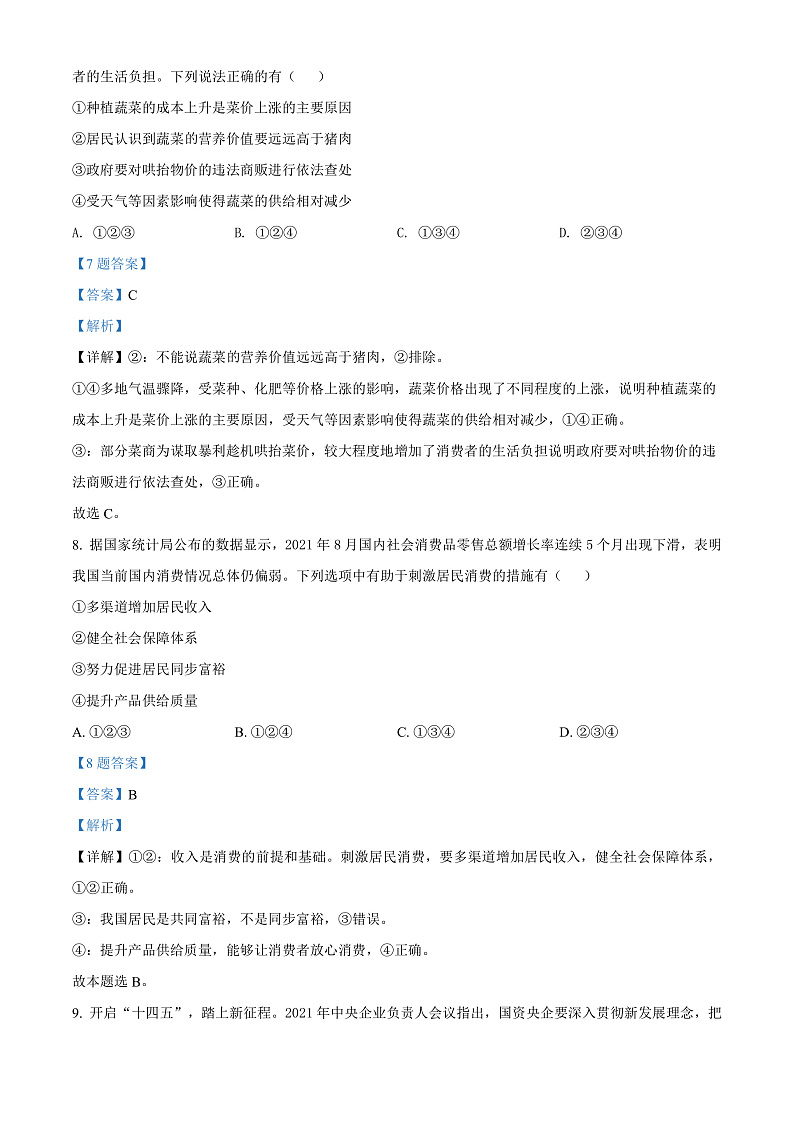 者的生活负担。下列说法正确的有（　　）

①种植蔬菜的成本上升是菜价上涨的主要原因

②居民认识到蔬菜的营养价值要远远高于猪肉

③政府要对哄抬物价的违法商贩进行依法查处

④受天气等因素影响使得蔬菜的供给相对减少

A. ①②③　　　B. ①②④　　　C. ①③④　　　D. ②③④

【7题答案】

【答案】C

【解析】

【详解】②：不能说蔬菜的营养价值远远高于猪肉，②排除。

①④多地气温骤降，受菜种、化肥等价格上涨的影响，蔬菜价格出现了不同程度的上涨，说明种植蔬菜的成本上升是菜价上涨的主要原因，受天气等因素影响使得蔬菜的供给相对减少，①④正确。

③：部分菜商为谋取暴利趁机哄抬菜价，较大程度地增加了消费者的生活负担说明政府要对哄抬物价的违法商贩进行依法查处，③正确。

故选C。

8. 据国家统计局公布的数据显示，2021年8月国内社会消费品零售总额增长率连续5个月出现下滑，表明我国当前国内消费情况总体仍偏弱。下列选项中有助于刺激居民消费的措施有（　　）

①多渠道增加居民收入

②健全社会保障体系

③努力促进居民同步富裕

④提升产品供给质量

A. ①②③　　　B. ①②④　　　C. ①③④　　　D. ②③④

【8题答案】

【答案】B

【解析】

【详解】①②：收入是消费的前提和基础。刺激居民消费，要多渠道增加居民收入，健全社会保障体系，①②正确。

③：我国居民是共同富裕，不是同步富裕，③错误。

④：提升产品供给质量，能够让消费者放心消费，④正确。

故本题选B。

9. 开启“十四五”，踏上新征程。2021年中央企业负责人会议指出，国资央企要深入贯彻新发展理念，把